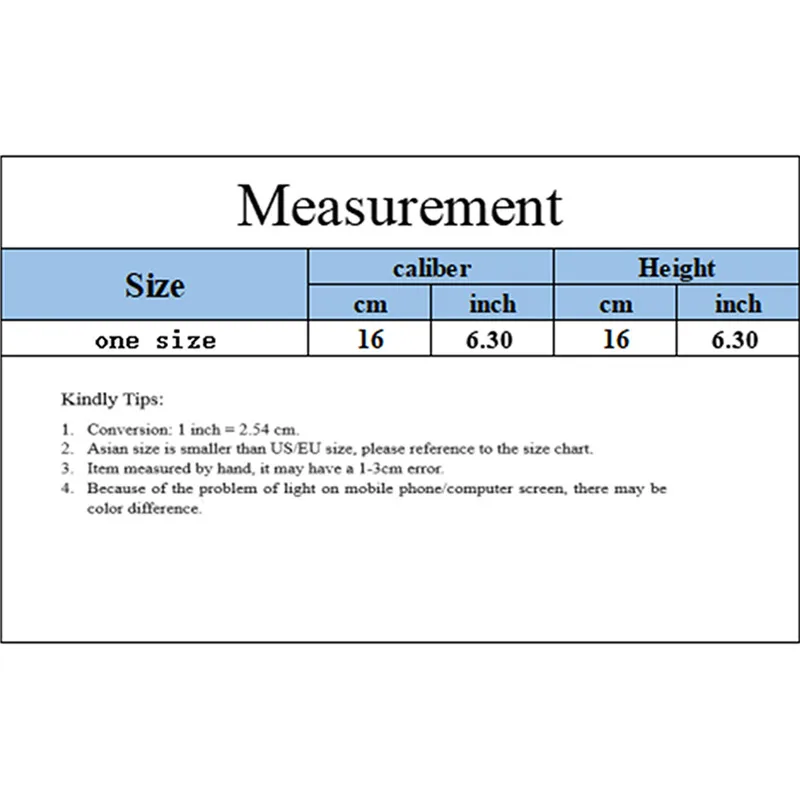 Measurement

| Size | caliber | | Height | |
|---|---|---|---|---|
| | cm | inch | cm | inch |
| one size | 16 | 6.30 | 16 | 6.30 |

Kindly Tips:

1. Conversion: 1 inch = 2.54 cm.
2. Asian size is smaller than US/EU size, please reference to the size chart.
3. Item measured by hand, it may have a 1-3cm error.
4. Because of the problem of light on mobile phone/computer screen, there may be color difference.